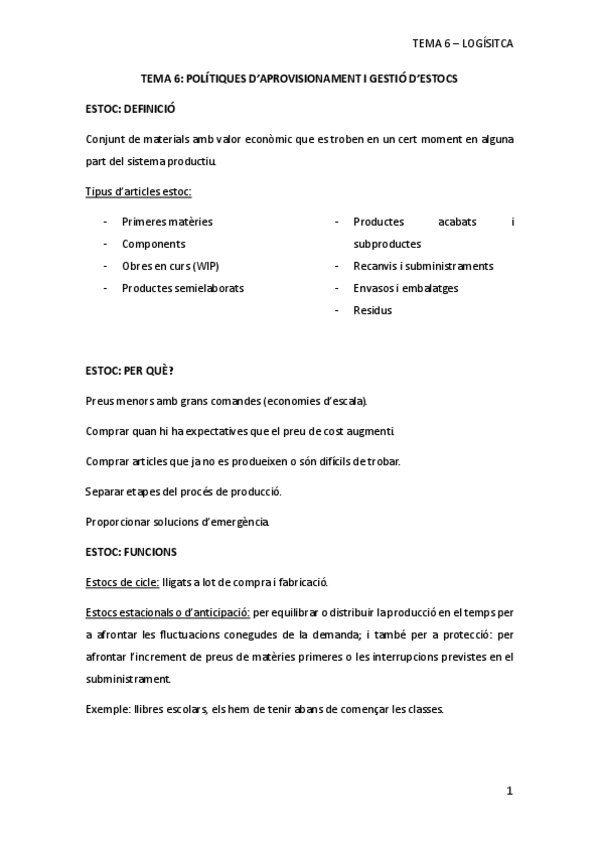 TEMA 6 – LOGÍSITCA

TEMA 6: POLÍTIQUES D'APROVISIONAMENT I GESTIÓ D'ESTOCS

ESTOC: DEFINICIÓ

Conjunt de materials amb valor econòmic que es troben en un cert moment en alguna part del sistema productiu.

Tipus d'articles estoc:

- Primeres matèries
- Components
- Obres en curs (WIP)
- Productes semielaborats

- Productes acabats i subproductes
- Recanvis i subministraments
- Envasos i embalatges
- Residus

ESTOC: PER QUÈ?

Preus menors amb grans comandes (economies d'escala).

Comprar quan hi ha expectatives que el preu de cost augmenti.

Comprar articles que ja no es produeixen o són difícils de trobar.

Separar etapes del procés de producció.

Proporcionar solucions d'emergència.

ESTOC: FUNCIONS

Estocs de cicle: lligats a lot de compra i fabricació.

Estocs estacionals o d'anticipació: per equilibrar o distribuir la producció en el temps per a afrontar les fluctuacions conegudes de la demanda; i també per a protecció: per afrontar l'increment de preus de matèries primeres o les interrupcions previstes en el subministrament.

Exemple: llibres escolars, els hem de tenir abans de començar les classes.

1